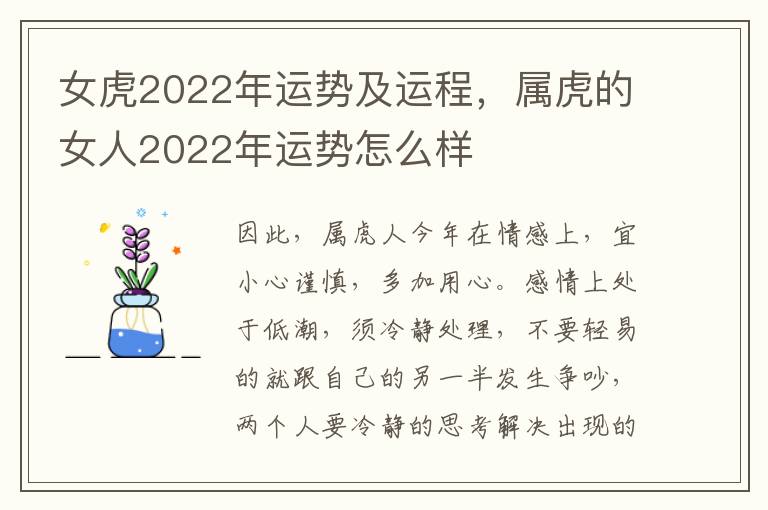 女虎2022年运势及运程，属虎的女人2022年运势怎么样

因此，属虎人今年在情感上，宜小心谨慎，多加用心。感情上处于低潮，须冷静处理，不要轻易的就跟自己的另一半发生争吵，两个人要冷静的思考解决出现的